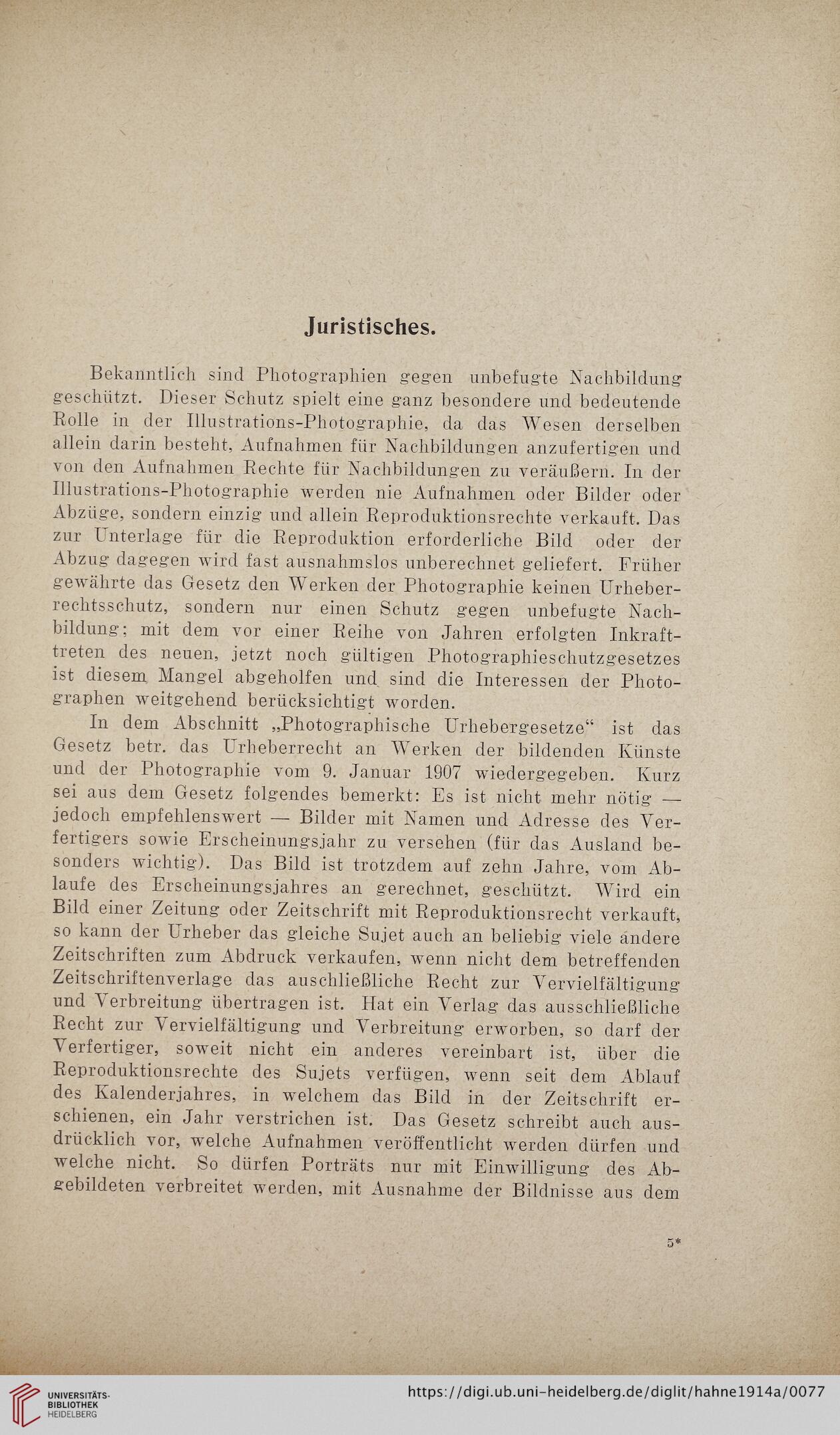 Juristisches.

Bekanntlich sind Photographien gegen unbefugte Nachbildung geschützt. Dieser Schutz spielt eine ganz besondere und bedeutende Rolle in der Illustrations-Photographie, da das Wesen derselben allein darin besteht, Aufnahmen für Nachbildungen anzufertigen und von den Aufnahmen Rechte für Nachbildungen zu veräußern. In der Illustrations-Photographie werden nie Aufnahmen oder Bilder oder Abzüge, sondern einzig und allein Reproduktionsrechte verkauft. Das zur Unterlage für die Reproduktion erforderliche Bild oder der Abzug dagegen wird fast ausnahmslos unberechnet geliefert. Früher gewährte das Gesetz den Werken der Photographie keinen Urheberrechtsschutz, sondern nur einen Schutz gegen unbefugte Nachbildung; mit dem vor einer Reihe von Jahren erfolgten Inkrafttreten des neuen, jetzt noch gültigen Photographieschutzgesetzes ist diesem Mangel abgeholfen und sind die Interessen der Photographen weitgehend berücksichtigt worden.

In dem Abschnitt „Photographische Urhebergesetze“ ist das Gesetz betr. das Urheberrecht an Werken der bildenden Künste und der Photographie vom 9. Januar 1907 wiedergegeben. Kurz sei aus dem Gesetz folgendes bemerkt: Es ist nicht mehr nötig — jedoch empfehlenswert — Bilder mit Namen und Adresse des Verfertigers sowie Erscheinungsjahr zu versehen (für das Ausland besonders wichtig). Das Bild ist trotzdem auf zehn Jahre, vom Ablaufe des Erscheinungsjahres an gerechnet, geschützt. Wird ein Bild einer Zeitung oder Zeitschrift mit Reproduktionsrecht verkauft, so kann der Urheber das gleiche Sujet auch an beliebig viele andere Zeitschriften zum Abdruck verkaufen, wenn nicht dem betreffenden Zeitschriftenverlage das auschließliche Recht zur Vervielfältigung und Verbreitung übertragen ist. Hat ein Verlag das ausschließliche Recht zur Vervielfältigung und Verbreitung erworben, so darf der Verfertiger, soweit nicht ein anderes vereinbart ist, über die Reproduktionsrechte des Sujets verfügen, wenn seit dem Ablauf des Kalenderjahres, in welchem das Bild in der Zeitschrift erschienen, ein Jahr verstrichen ist. Das Gesetz schreibt auch ausdrücklich vor, welche Aufnahmen veröffentlicht werden dürfen und welche nicht. So dürfen Porträts nur mit Einwilligung des Abgebildeten verbreitet werden, mit Ausnahme der Bildnisse aus dem

5*

UNIVERSITÄTS-BIBLIOTHEK HEIDELBERG

https://digi.ub.uni-heidelberg.de/diglit/hahne1914a/0077